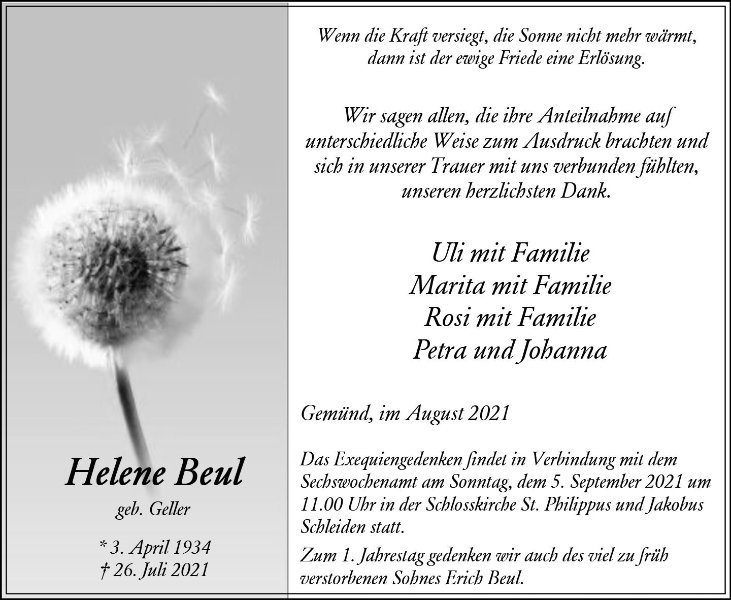 Helene Beul

geb. Geller

* 3. April 1934
† 26. Juli 2021

Wenn die Kraft versiegt, die Sonne nicht mehr wärmt, dann ist der ewige Friede eine Erlösung.

Wir sagen allen, die ihre Anteilnahme auf unterschiedliche Weise zum Ausdruck brachten und sich in unserer Trauer mit uns verbunden fühlten, unseren herzlichsten Dank.

Uli mit Familie
Marita mit Familie
Rosi mit Familie
Petra und Johanna

Gemünd, im August 2021

Das Exequiengedenken findet in Verbindung mit dem Sechswochenamt am Sonntag, dem 5. September 2021 um 11.00 Uhr in der Schlosskirche St. Philippus und Jakobus Schleiden statt.

Zum 1. Jahrestag gedenken wir auch des viel zu früh verstorbenen Sohnes Erich Beul.